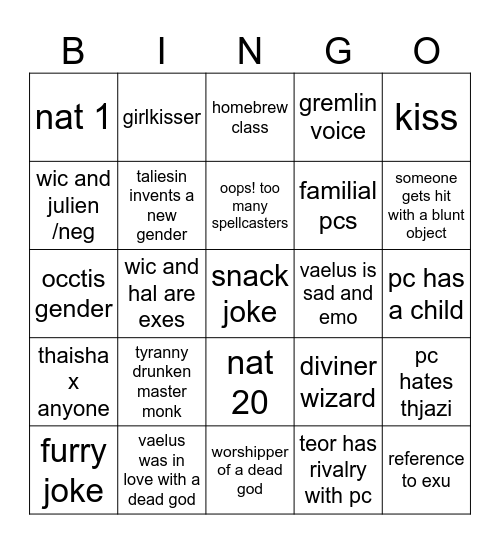 | B | I | N | G | O |
|---|---|---|---|---|
| nat 1 | girlkisser | homebrew class | gremlin voice | kiss |
| wic and julien /neg | taliesin invents a new gender | oops! too many spellcasters | familial pcs | someone gets hit with a blunt object |
| occtis gender | wic and hal are exes | snack joke | vaelus is sad and emo | pc has a child |
| thaisha x anyone | tyranny drunken master monk | nat 20 | diviner wizard | pc hates thjazi |
| furry joke | vaelus was in love with a dead god | worshipper of a dead god | teor has rivalry with pc | reference to exu |